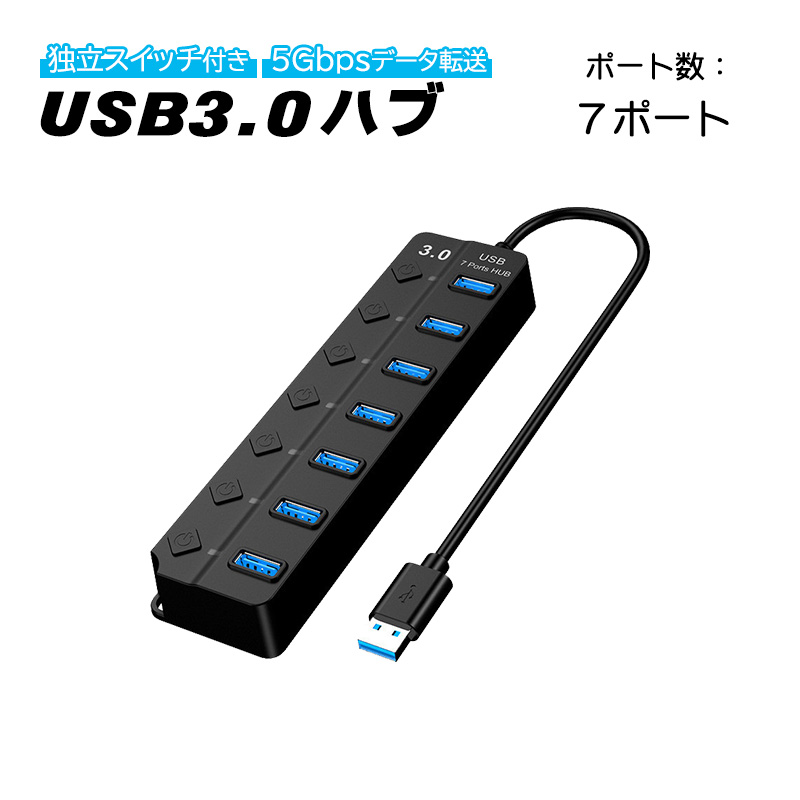 独立スイッチ付き 5Gbpsデータ転送
USB3.0ハブ

ポート数：
７ポート

3.0
USB
7 Ports HUB